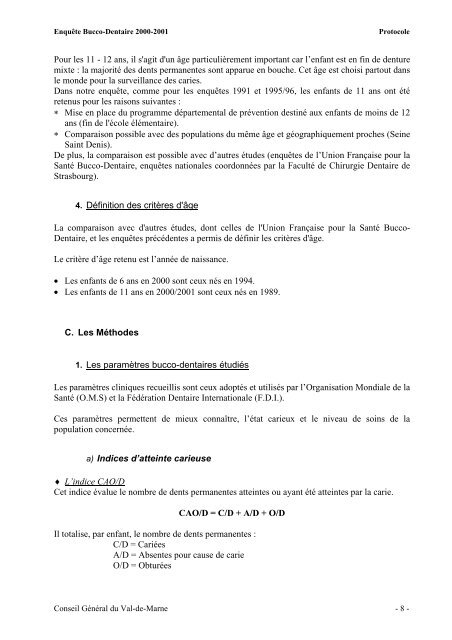 Enquête Bucco-Dentaire 2000-2001

Protocole

Pour les 11 - 12 ans, il s'agit d'un âge particulièrement important car l'enfant est en fin de denture mixte : la majorité des dents permanentes sont apparue en bouche. Cet âge est choisi partout dans le monde pour la surveillance des caries.
Dans notre enquête, comme pour les enquêtes 1991 et 1995/96, les enfants de 11 ans ont été retenus pour les raisons suivantes :
* Mise en place du programme départemental de prévention destiné aux enfants de moins de 12 ans (fin de l'école élémentaire).
* Comparaison possible avec des populations du même âge et géographiquement proches (Seine Saint Denis).
De plus, la comparaison est possible avec d'autres études (enquêtes de l'Union Française pour la Santé Bucco-Dentaire, enquêtes nationales coordonnées par la Faculté de Chirurgie Dentaire de Strasbourg).

4. Définition des critères d'âge

La comparaison avec d'autres études, dont celles de l'Union Française pour la Santé Bucco-Dentaire, et les enquêtes précédentes a permis de définir les critères d'âge.

Le critère d'âge retenu est l'année de naissance.

• Les enfants de 6 ans en 2000 sont ceux nés en 1994.
• Les enfants de 11 ans en 2000/2001 sont ceux nés en 1989.

C. Les Méthodes

1. Les paramètres bucco-dentaires étudiés

Les paramètres cliniques recueillis sont ceux adoptés et utilisés par l'Organisation Mondiale de la Santé (O.M.S) et la Fédération Dentaire Internationale (F.D.I.).

Ces paramètres permettent de mieux connaître, l'état carieux et le niveau de soins de la population concernée.

a) Indices d'atteinte carieuse

♦ L'indice CAO/D
Cet indice évalue le nombre de dents permanentes atteintes ou ayant été atteintes par la carie.

CAO/D = C/D + A/D + O/D

Il totalise, par enfant, le nombre de dents permanentes :
C/D = Cariées
A/D = Absentes pour cause de carie
O/D = Obturées

Conseil Général du Val-de-Marne

- 8 -